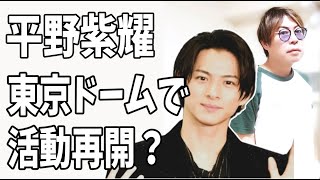 平野紫耀
東京ドームで
活動再開？